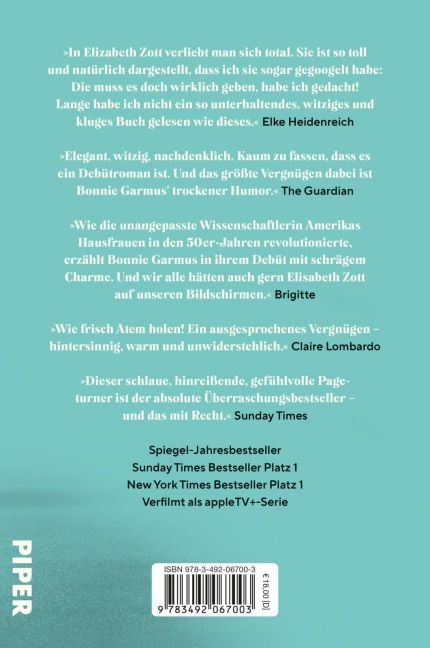 »In Elizabeth Zott verliebt man sich total. Sie ist so toll und natürlich dargestellt, dass ich sie sogar gegoogelt habe: Die muss es doch wirklich geben, habe ich gedacht! Lange habe ich nicht ein so unterhaltendes, witziges und kluges Buch gelesen wie dieses.« Elke Heidenreich

»Elegant, witzig, nachdenklich. Kaum zu fassen, dass es ein Debütroman ist. Und das größte Vergnügen dabei ist Bonnie Garmus' trockener Humor.« The Guardian

»Wie die unangepasste Wissenschaftlerin Amerikas Hausfrauen in den 50er-Jahren revolutionierte, erzählt Bonnie Garmus in ihrem Debüt mit schrägem Charme. Und wir alle hätten auch gern Elisabeth Zott auf unseren Bildschirmen.« Brigitte

»Wie frisch Atem holen! Ein ausgesprochenes Vergnügen – hintersinnig, warm und unwiderstehlich.« Claire Lombardo

»Dieser schlaue, hinreißende, gefühlvolle Pageturner ist der absolute Überraschungsbestseller – und das mit Recht.« Sunday Times

Spiegel-Jahresbestseller
Sunday Times Bestseller Platz 1
New York Times Bestseller Platz 1
Verfilmt als appleTV+-Serie

PIPER

ISBN 978-3-492-06700-3
€ 18,00 [D]
9 783492 067003